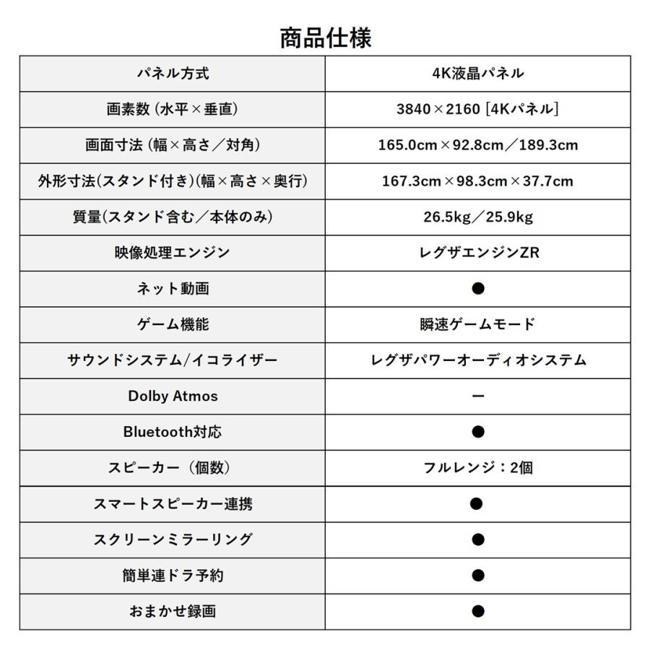 商品仕様

| パネル方式 | 4K液晶パネル |
|---|---|
| 画素数（水平×垂直） | 3840×2160［4Kパネル］ |
| 画面寸法（幅×高さ／対角） | 165.0cm×92.8cm／189.3cm |
| 外形寸法(スタンド付き)(幅×高さ×奥行) | 167.3cm×98.3cm×37.7cm |
| 質量(スタンド含む／本体のみ) | 26.5kg／25.9kg |
| 映像処理エンジン | レグザエンジンZR |
| ネット動画 | ● |
| ゲーム機能 | 瞬速ゲームモード |
| サウンドシステム/イコライザー | レグザパワーオーディオシステム |
| Dolby Atmos | ー |
| Bluetooth対応 | ● |
| スピーカー（個数） | フルレンジ：2個 |
| スマートスピーカー連携 | ● |
| スクリーンミラーリング | ● |
| 簡単連ドラ予約 | ● |
| おまかせ録画 | ● |